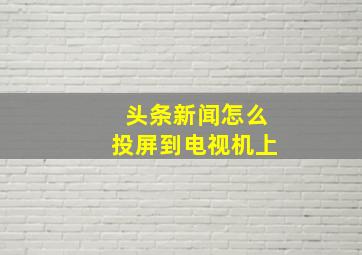 头条新闻怎么
投屏到电视机上